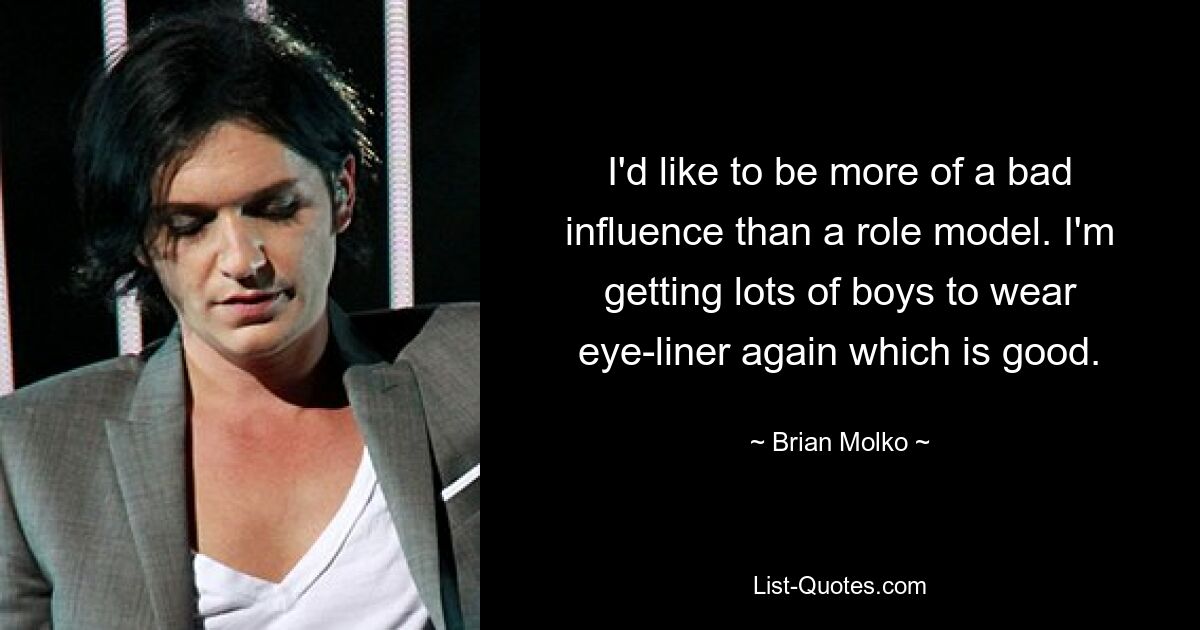 I'd like to be more of a bad influence than a role model. I'm getting lots of boys to wear eye-liner again which is good.

~ Brian Molko ~

List-Quotes.com